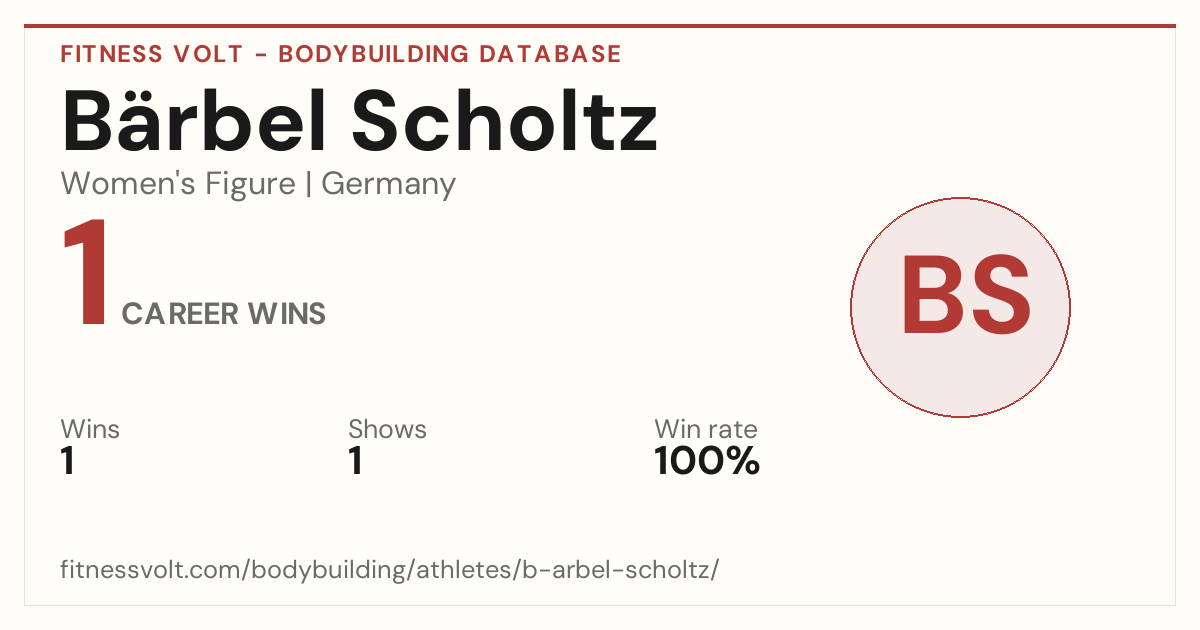 FITNESS VOLT - BODYBUILDING DATABASE

Bärbel Scholtz

Women's Figure | Germany

1

CAREER WINS

BS

Wins
1

Shows
1

Win rate
100%

fitnessvolt.com/bodybuilding/athletes/b-arbel-scholtz/